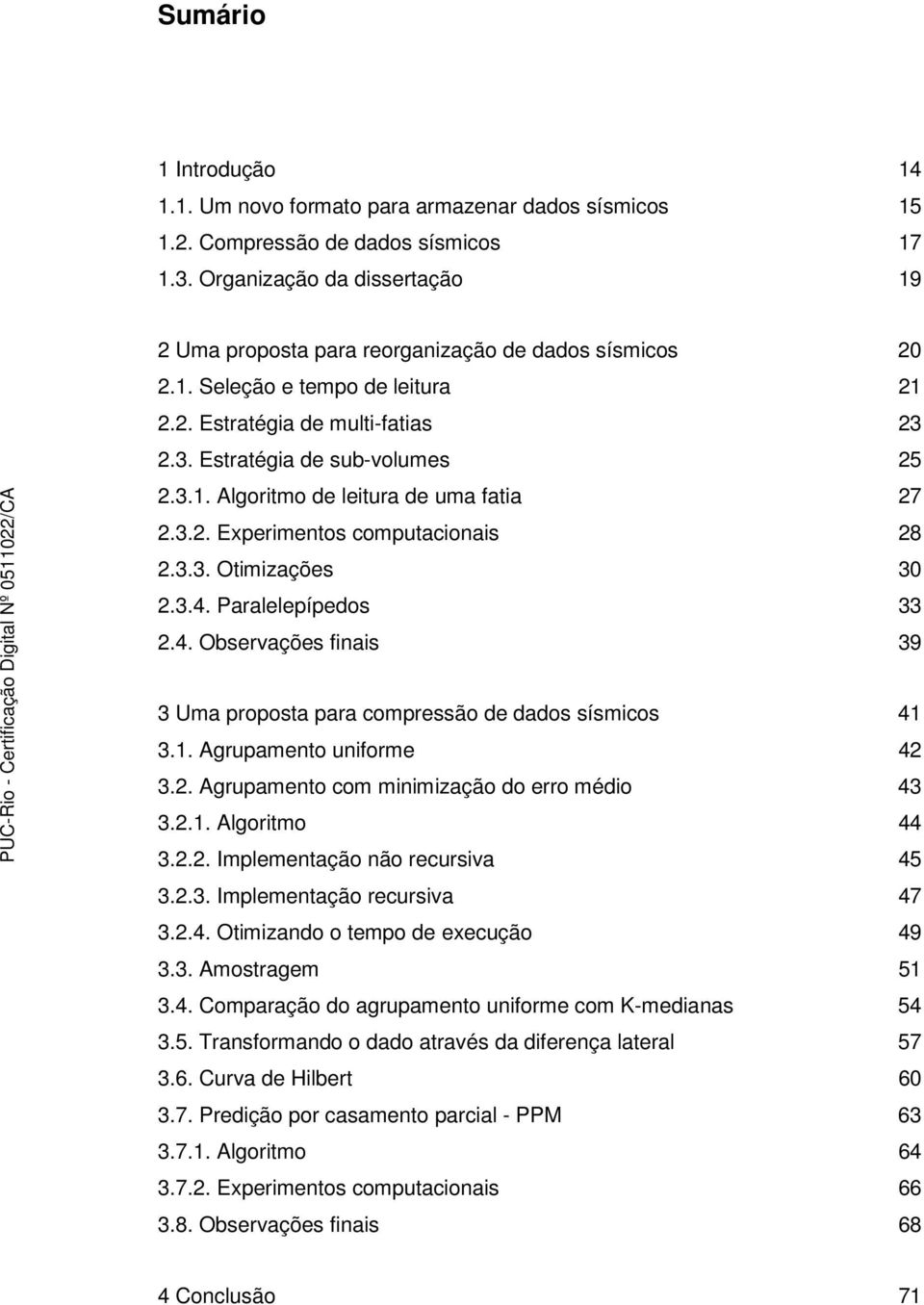 Sumário

1 Introdução 14
1.1. Um novo formato para armazenar dados sísmicos 15
1.2. Compressão de dados sísmicos 17
1.3. Organização da dissertação 19

2 Uma proposta para reorganização de dados sísmicos 20
2.1. Seleção e tempo de leitura 21
2.2. Estratégia de multi-fatias 23
2.3. Estratégia de sub-volumes 25
2.3.1. Algoritmo de leitura de uma fatia 27
2.3.2. Experimentos computacionais 28
2.3.3. Otimizações 30
2.3.4. Paralelepípedos 33
2.4. Observações finais 39

3 Uma proposta para compressão de dados sísmicos 41
3.1. Agrupamento uniforme 42
3.2. Agrupamento com minimização do erro médio 43
3.2.1. Algoritmo 44
3.2.2. Implementação não recursiva 45
3.2.3. Implementação recursiva 47
3.2.4. Otimizando o tempo de execução 49
3.3. Amostragem 51
3.4. Comparação do agrupamento uniforme com K-medianas 54
3.5. Transformando o dado através da diferença lateral 57
3.6. Curva de Hilbert 60
3.7. Predição por casamento parcial - PPM 63
3.7.1. Algoritmo 64
3.7.2. Experimentos computacionais 66
3.8. Observações finais 68

4 Conclusão 71

PUC-Rio - Certificação Digital Nº 0511022/CA